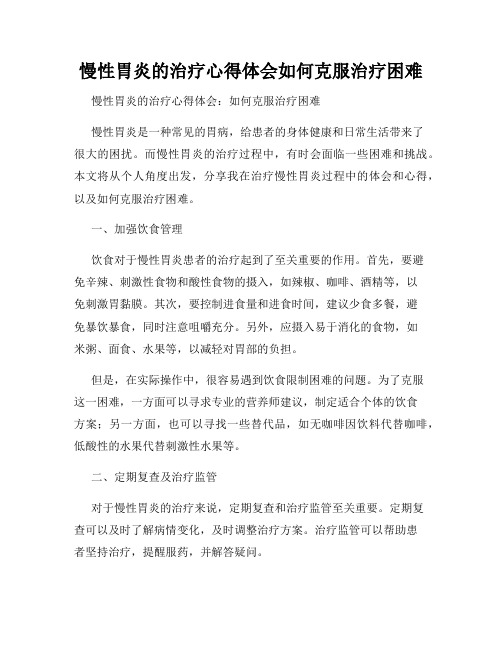 慢性胃炎的治疗心得体会如何克服治疗困难

慢性胃炎的治疗心得体会：如何克服治疗困难

慢性胃炎是一种常见的胃病，给患者的身体健康和日常生活带来了很大的困扰。而慢性胃炎的治疗过程中，有时会面临一些困难和挑战。本文将从个人角度出发，分享我在治疗慢性胃炎过程中的体会和心得，以及如何克服治疗困难。

一、加强饮食管理

饮食对于慢性胃炎患者的治疗起到了至关重要的作用。首先，要避免辛辣、刺激性食物和酸性食物的摄入，如辣椒、咖啡、酒精等，以免刺激胃黏膜。其次，要控制进食量和进食时间，建议少食多餐，避免暴饮暴食，同时注意咀嚼充分。另外，应摄入易于消化的食物，如米粥、面食、水果等，以减轻对胃部的负担。

但是，在实际操作中，很容易遇到饮食限制困难的问题。为了克服这一困难，一方面可以寻求专业的营养师建议，制定适合个体的饮食方案；另一方面，也可以寻找一些替代品，如无咖啡因饮料代替咖啡，低酸性的水果代替刺激性水果等。

二、定期复查及治疗监管

对于慢性胃炎的治疗来说，定期复查和治疗监管至关重要。定期复查可以及时了解病情变化，及时调整治疗方案。治疗监管可以帮助患者坚持治疗，提醒服药，并解答疑问。